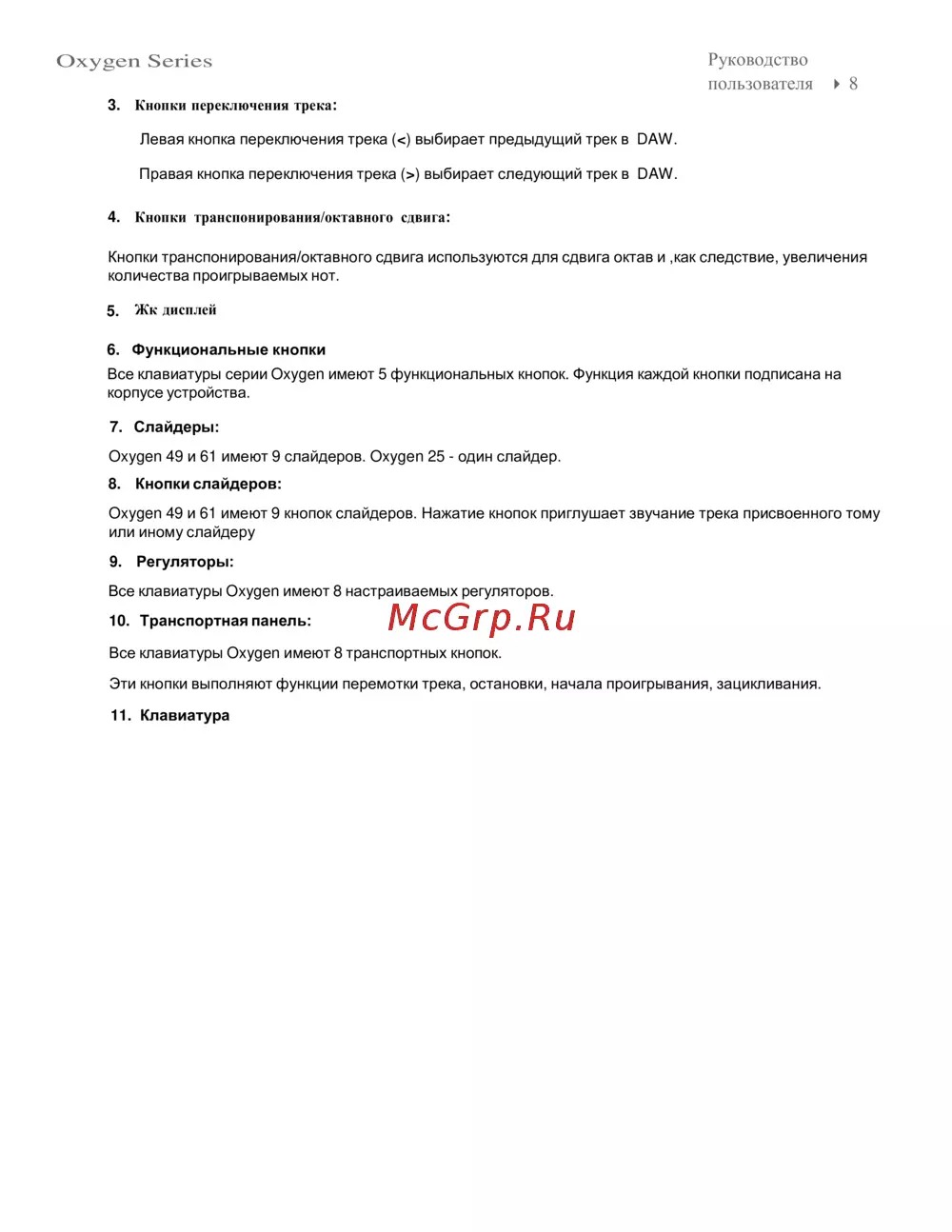 Oxygen Series

Руководство пользователя 8

3. Кнопки переключения трека:

Левая кнопка переключения трека (<) выбирает предыдущий трек в DAW.

Правая кнопка переключения трека (>) выбирает следующий трек в DAW.

4. Кнопки транспонирования/октавного сдвига:

Кнопки транспонирования/октавного сдвига используются для сдвига октав и ,как следствие, увеличения количества проигрываемых нот.

5. Жк дисплей

6. Функциональные кнопки

Все клавиатуры серии Oxygen имеют 5 функциональных кнопок. Функция каждой кнопки подписана на корпусе устройства.

7. Слайдеры:

Oxygen 49 и 61 имеют 9 слайдеров. Oxygen 25 - один слайдер.

8. Кнопки слайдеров:

Oxygen 49 и 61 имеют 9 кнопок слайдеров. Нажатие кнопок приглушает звучание трека присвоенного тому или иному слайдеру

9. Регуляторы:

Все клавиатуры Oxygen имеют 8 настраиваемых регуляторов.

10. Транспортная панель:

McGrp.Ru

Все клавиатуры Oxygen имеют 8 транспортных кнопок.

Эти кнопки выполняют функции перемотки трека, остановки, начала проигрывания, зацикливания.

11. Клавиатура